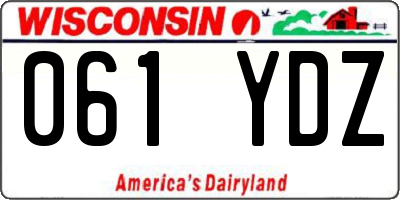 WISCONSIN

061 YDZ

America's Dairyland